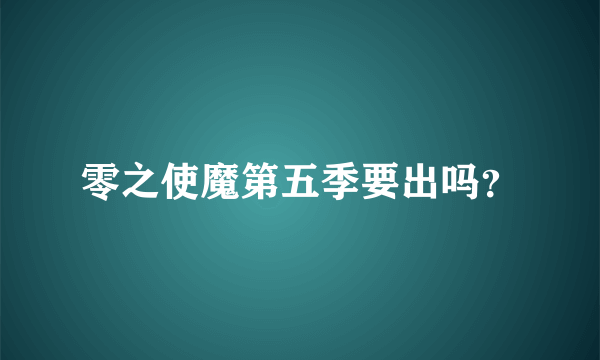 零之使魔第五季要出吗?